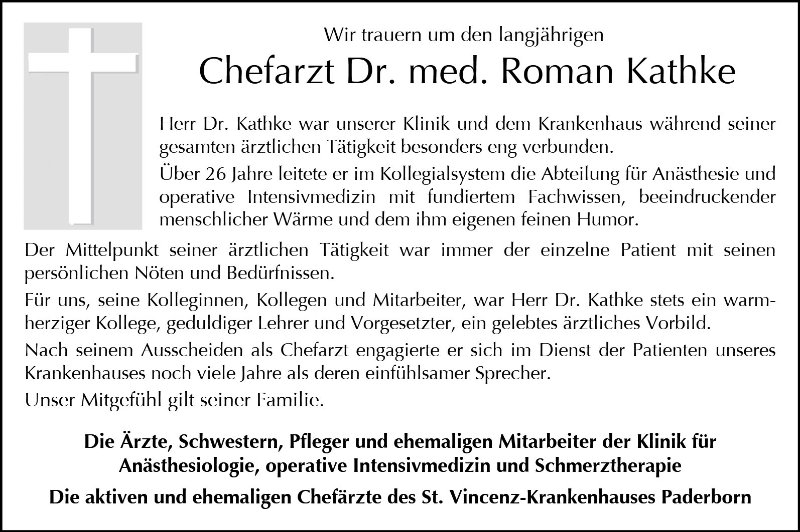 Wir trauern um den langjährigen

Chefarzt Dr. med. Roman Kathke

Herr Dr. Kathke war unserer Klinik und dem Krankenhaus während seiner gesamten ärztlichen Tätigkeit besonders eng verbunden.

Über 26 Jahre leitete er im Kollegialsystem die Abteilung für Anästhesie und operative Intensivmedizin mit fundiertem Fachwissen, beeindruckender menschlicher Wärme und dem ihm eigenen feinen Humor.

Der Mittelpunkt seiner ärztlichen Tätigkeit war immer der einzelne Patient mit seinen persönlichen Nöten und Bedürfnissen.

Für uns, seine Kolleginnen, Kollegen und Mitarbeiter, war Herr Dr. Kathke stets ein warmherziger Kollege, geduldiger Lehrer und Vorgesetzter, ein gelebtes ärztliches Vorbild.

Nach seinem Ausscheiden als Chefarzt engagierte er sich im Dienst der Patienten unseres Krankenhauses noch viele Jahre als deren einfühlsamer Sprecher.

Unser Mitgefühl gilt seiner Familie.

Die Ärzte, Schwestern, Pfleger und ehemaligen Mitarbeiter der Klinik für Anästhesiologie, operative Intensivmedizin und Schmerztherapie

Die aktiven und ehemaligen Chefärzte des St. Vincenz-Krankenhauses Paderborn